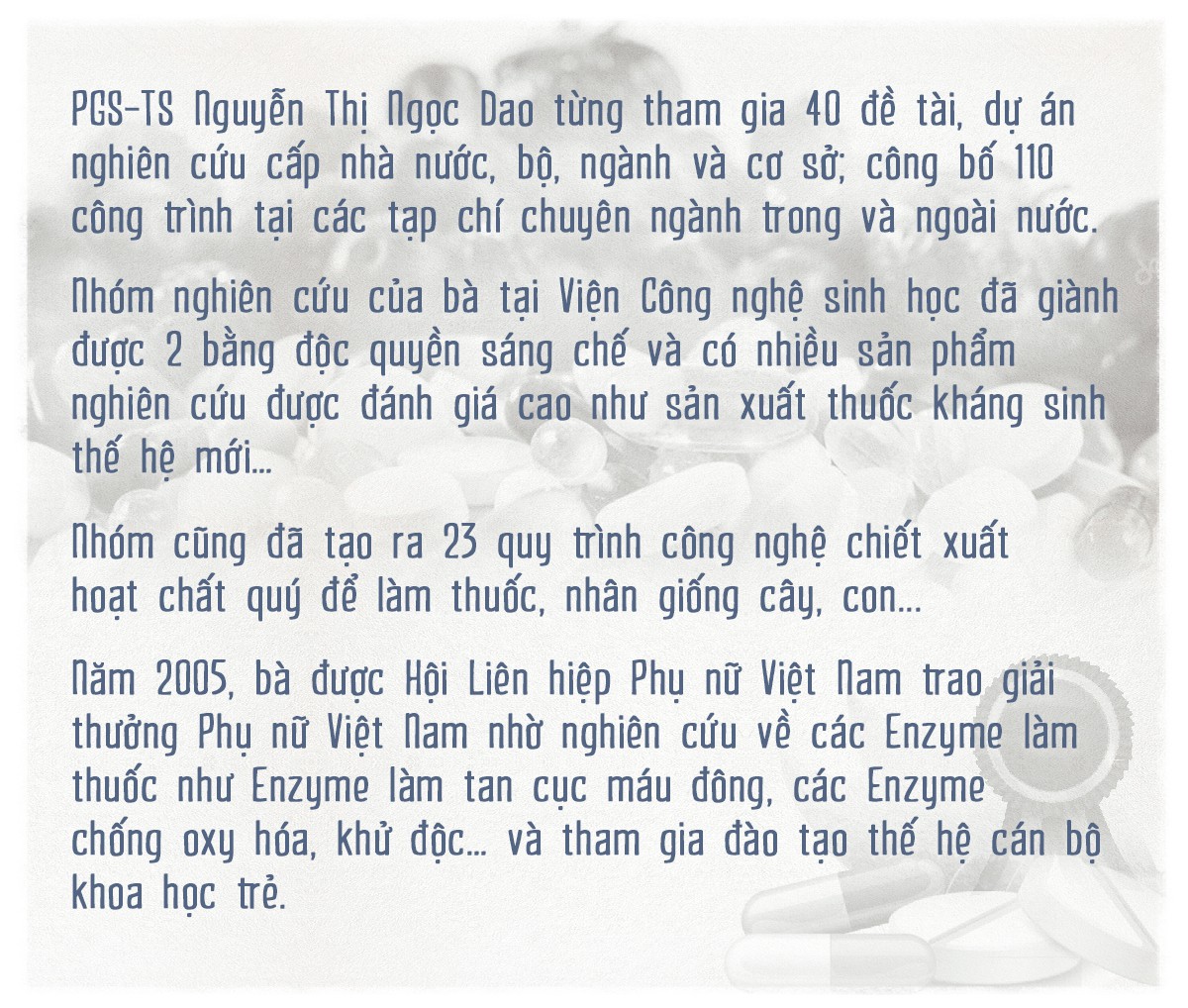 PGS-TS Nguyễn Thị Ngọc Dao từng tham gia 40 đề tài, dự án nghiên cứu cấp nhà nước, bộ, ngành và cơ sở; công bố 110 công trình tại các tạp chí chuyên ngành trong và ngoài nước.

Nhóm nghiên cứu của bà tại Viện Công nghệ sinh học đã giành được 2 bằng độc quyền sáng chế và có nhiều sản phẩm nghiên cứu được đánh giá cao như sản xuất thuốc kháng sinh thế hệ mới...

Nhóm cũng đã tạo ra 23 quy trình công nghệ chiết xuất hoạt chất quý để làm thuốc, nhân giống cây, con...

Năm 2005, bà được Hội Liên hiệp Phụ nữ Việt Nam trao giải thưởng Phụ nữ Việt Nam nhờ nghiên cứu về các Enzyme làm thuốc như Enzyme làm tan cục máu đông, các Enzyme chống oxy hóa, khử độc... và tham gia đào tạo thế hệ cán bộ khoa học trẻ.